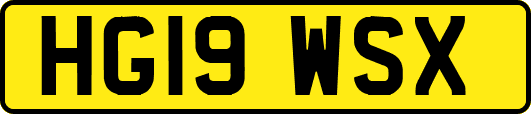 HG19 WSX